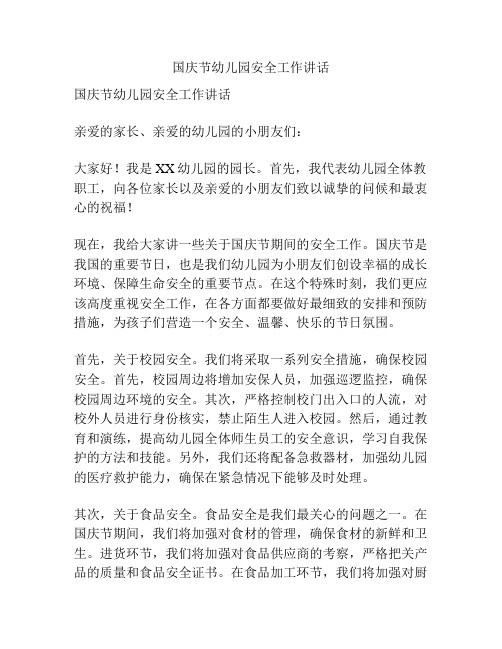 国庆节幼儿园安全工作讲话

国庆节幼儿园安全工作讲话

亲爱的家长、亲爱的幼儿园的小朋友们：

大家好！我是XX幼儿园的园长。首先，我代表幼儿园全体教职工，向各位家长以及亲爱的小朋友们致以诚挚的问候和最衷心的祝福！

现在，我给大家讲一些关于国庆节期间的安全工作。国庆节是我国的重要节日，也是我们幼儿园为小朋友们创设幸福的成长环境、保障生命安全的重要节点。在这个特殊时刻，我们更应该高度重视安全工作，在各方面都要做好最细致的安排和预防措施，为孩子们营造一个安全、温馨、快乐的节日氛围。

首先，关于校园安全。我们将采取一系列安全措施，确保校园安全。首先，校园周边将增加安保人员，加强巡逻监控，确保校园周边环境的安全。其次，严格控制校门出入口的人流，对校外人员进行身份核实，禁止陌生人进入校园。然后，通过教育和演练，提高幼儿园全体师生员工的安全意识，学习自我保护的方法和技能。另外，我们还将配备急救器材，加强幼儿园的医疗救护能力，确保在紧急情况下能够及时处理。

其次，关于食品安全。食品安全是我们最关心的问题之一。在国庆节期间，我们将加强对食材的管理，确保食材的新鲜和卫生。进货环节，我们将加强对食品供应商的考察，严格把关产品的质量和食品安全证书。在食品加工环节，我们将加强对厨